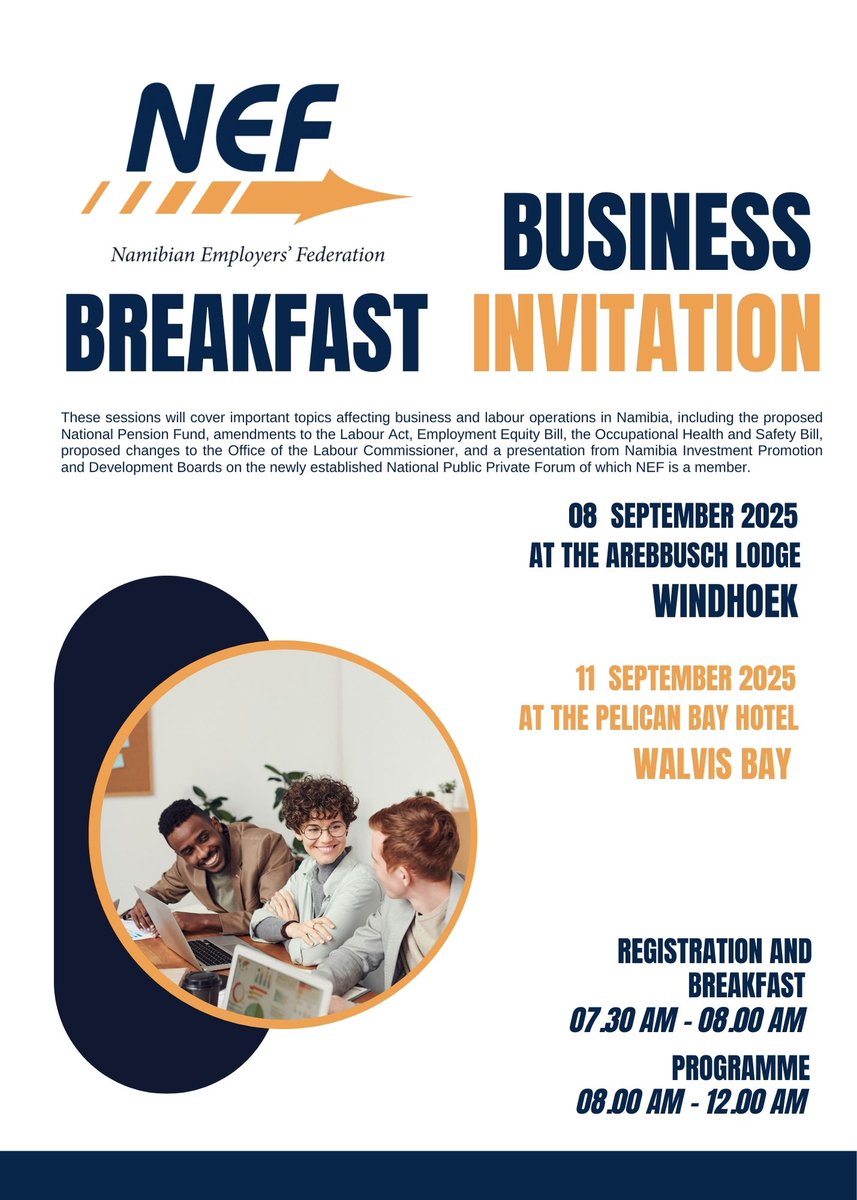 NEF

Namibian Employers' Federation

BUSINESS

BREAKFAST INVITATION

These sessions will cover important topics affecting business and labour operations in Namibia, including the proposed National Pension Fund, amendments to the Labour Act, Employment Equity Bill, the Occupational Health and Safety Bill, proposed changes to the Office of the Labour Commissioner, and a presentation from Namibia Investment Promotion and Development Boards on the newly established National Public Private Forum of which NEF is a member.

08 SEPTEMBER 2025
AT THE AREBBUSCH LODGE
WINDHOEK

11 SEPTEMBER 2025
AT THE PELICAN BAY HOTEL
WALVIS BAY

REGISTRATION AND BREAKFAST
07.30 AM - 08.00 AM

PROGRAMME
08.00 AM - 12.00 AM